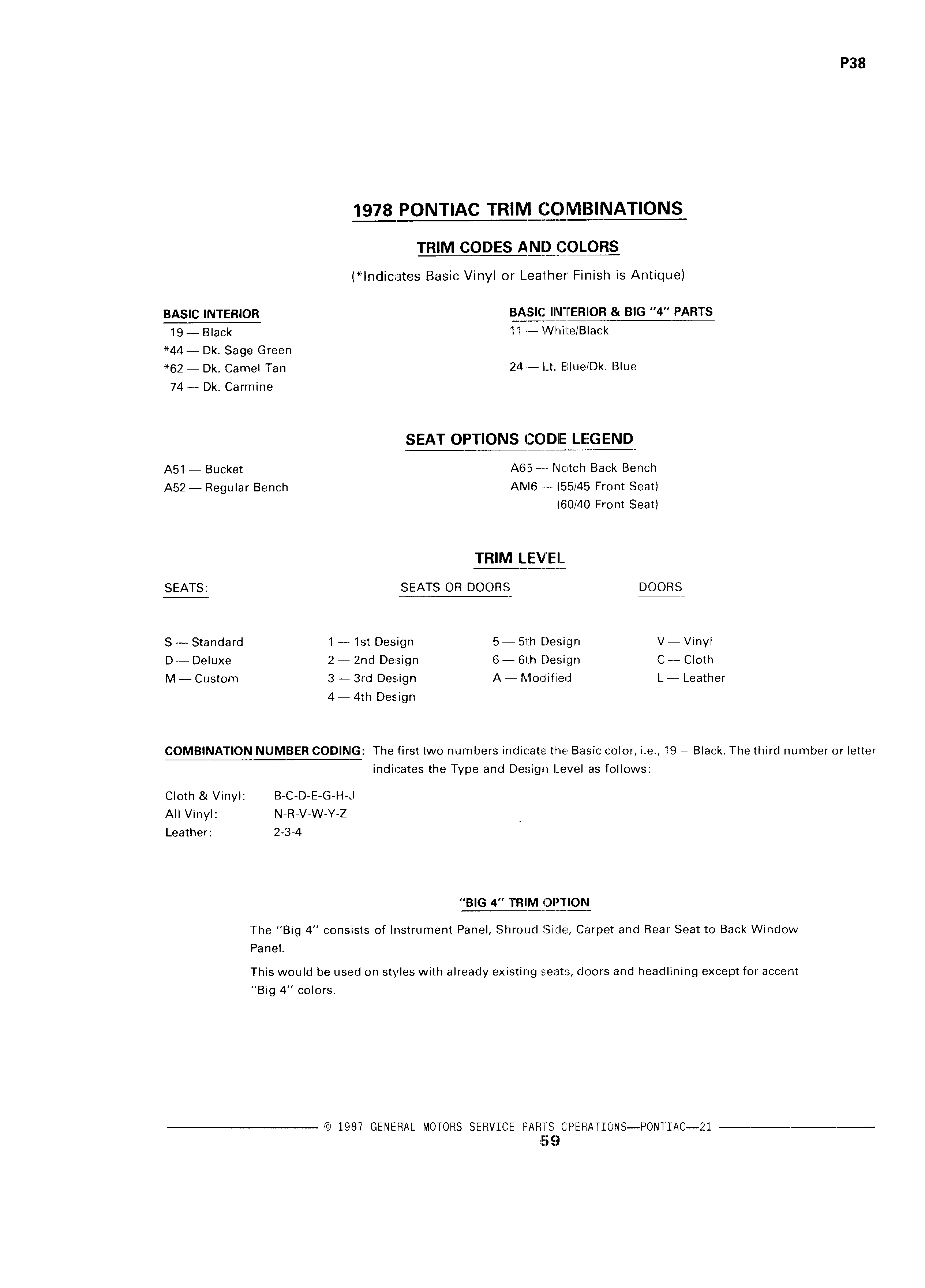 P38

1978 PONTIAC TRIM COMBINATIONS

TRIM CODES AND COLORS

(*Indicates Basic Vinyl or Leather Finish is Antique)

BASIC INTERIOR
19 — Black
*44 — Dk. Sage Green
*62 — Dk. Camel Tan
74 — Dk. Carmine

BASIC INTERIOR & BIG "4" PARTS
11 — White/Black

24 — Lt. Blue/Dk. Blue

SEAT OPTIONS CODE LEGEND

A51 — Bucket
A52 — Regular Bench

A65 — Notch Back Bench
AM6 — (55/45 Front Seat)
(60/40 Front Seat)

TRIM LEVEL

SEATS:

S — Standard
D — Deluxe
M — Custom

SEATS OR DOORS

1 — 1st Design
2 — 2nd Design
3 — 3rd Design
4 — 4th Design

5 — 5th Design
6 — 6th Design
A — Modified

DOORS

V — Vinyl
C — Cloth
L — Leather

COMBINATION NUMBER CODING: The first two numbers indicate the Basic color, i.e., 19 = Black. The third number or letter indicates the Type and Design Level as follows:

Cloth & Vinyl: B-C-D-E-G-H-J
All Vinyl: N-R-V-W-Y-Z
Leather: 2-3-4

"BIG 4" TRIM OPTION

The "Big 4" consists of Instrument Panel, Shroud Side, Carpet and Rear Seat to Back Window Panel.

This would be used on styles with already existing seats, doors and headlining except for accent "Big 4" colors.

© 1987 GENERAL MOTORS SERVICE PARTS OPERATIONS—PONTIAC—21
59